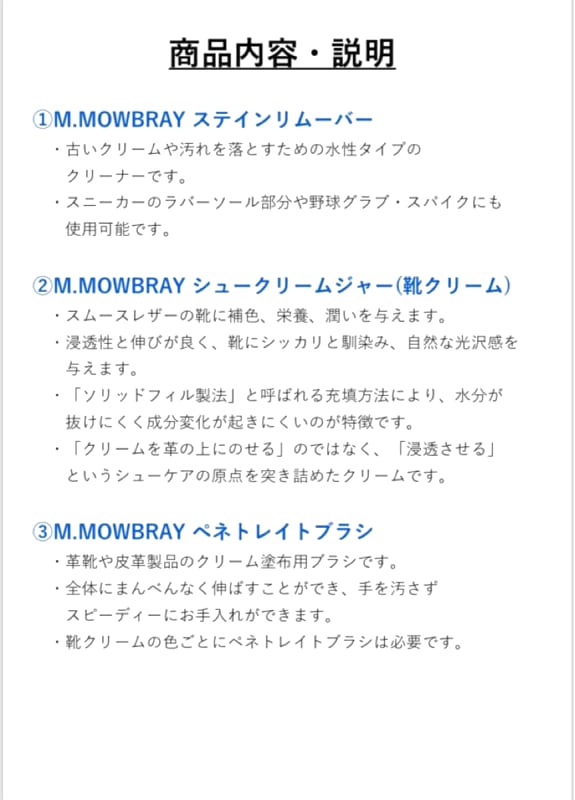 商品内容・説明

①M.MOWBRAY ステインリムーバー

・古いクリームや汚れを落とすための水性タイプのクリーナーです。
・スニーカーのラバーソール部分や野球グラブ・スパイクにも使用可能です。

②M.MOWBRAY シュークリームジャー(靴クリーム)

・スムースレザーの靴に補色、栄養、潤いを与えます。
・浸透性と伸びが良く、靴にシッカリと馴染み、自然な光沢感を与えます。
・「ソリッドフィル製法」と呼ばれる充填方法により、水分が抜けにくく成分変化が起きにくいのが特徴です。
・「クリームを革の上にのせる」のではなく、「浸透させる」というシューケアの原点を突き詰めたクリームです。

③M.MOWBRAY ペネトレイトブラシ

・革靴や皮革製品のクリーム塗布用ブラシです。
・全体にまんべんなく伸ばすことができ、手を汚さずスピーディーにお手入れができます。
・靴クリームの色ごとにペネトレイトブラシは必要です。